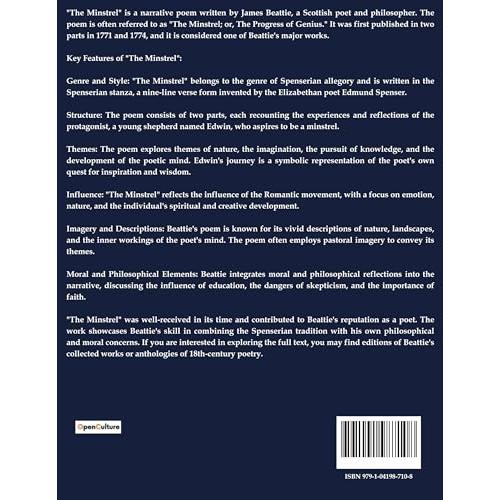 "The Minstrel" is a narrative poem written by James Beattie, a Scottish poet and philosopher. The poem is often referred to as "The Minstrel; or, The Progress of Genius." It was first published in two parts in 1771 and 1774, and it is considered one of Beattie's major works.

Key Features of "The Minstrel":

Genre and Style: "The Minstrel" belongs to the genre of Spenserian allegory and is written in the Spenserian stanza, a nine-line verse form invented by the Elizabethan poet Edmund Spenser.

Structure: The poem consists of two parts, each recounting the experiences and reflections of the protagonist, a young shepherd named Edwin, who aspires to be a minstrel.

Themes: The poem explores themes of nature, the imagination, the pursuit of knowledge, and the development of the poetic mind. Edwin's journey is a symbolic representation of the poet's own quest for inspiration and wisdom.

Influence: "The Minstrel" reflects the influence of the Romantic movement, with a focus on emotion, nature, and the individual's spiritual and creative development.

Imagery and Descriptions: Beattie's poem is known for its vivid descriptions of nature, landscapes, and the inner workings of the poet's mind. The poem often employs pastoral imagery to convey its themes.

Moral and Philosophical Elements: Beattie integrates moral and philosophical reflections into the narrative, discussing the influence of education, the dangers of skepticism, and the importance of faith.

"The Minstrel" was well-received in its time and contributed to Beattie's reputation as a poet. The work showcases Beattie's skill in combining the Spenserian tradition with his own philosophical and moral concerns. If you are interested in exploring the full text, you may find editions of Beattie's collected works or anthologies of 18th-century poetry.

OpenCulture

ISBN 979-1-04198-710-8